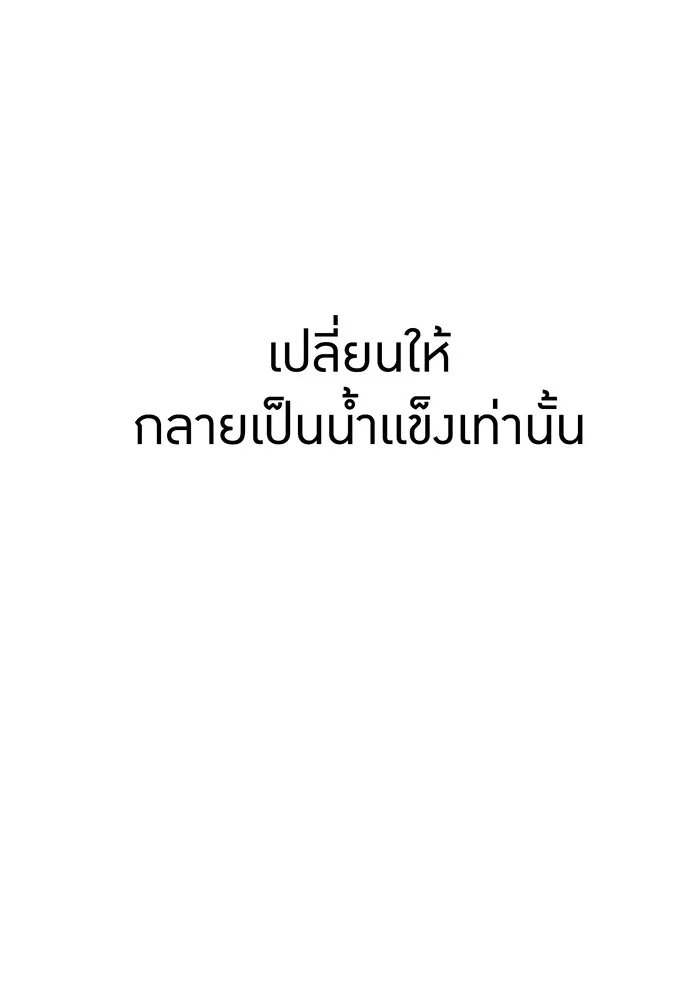 เปลี่ยนให้
กลายเป็นน้ำแข็งเท่านั้น